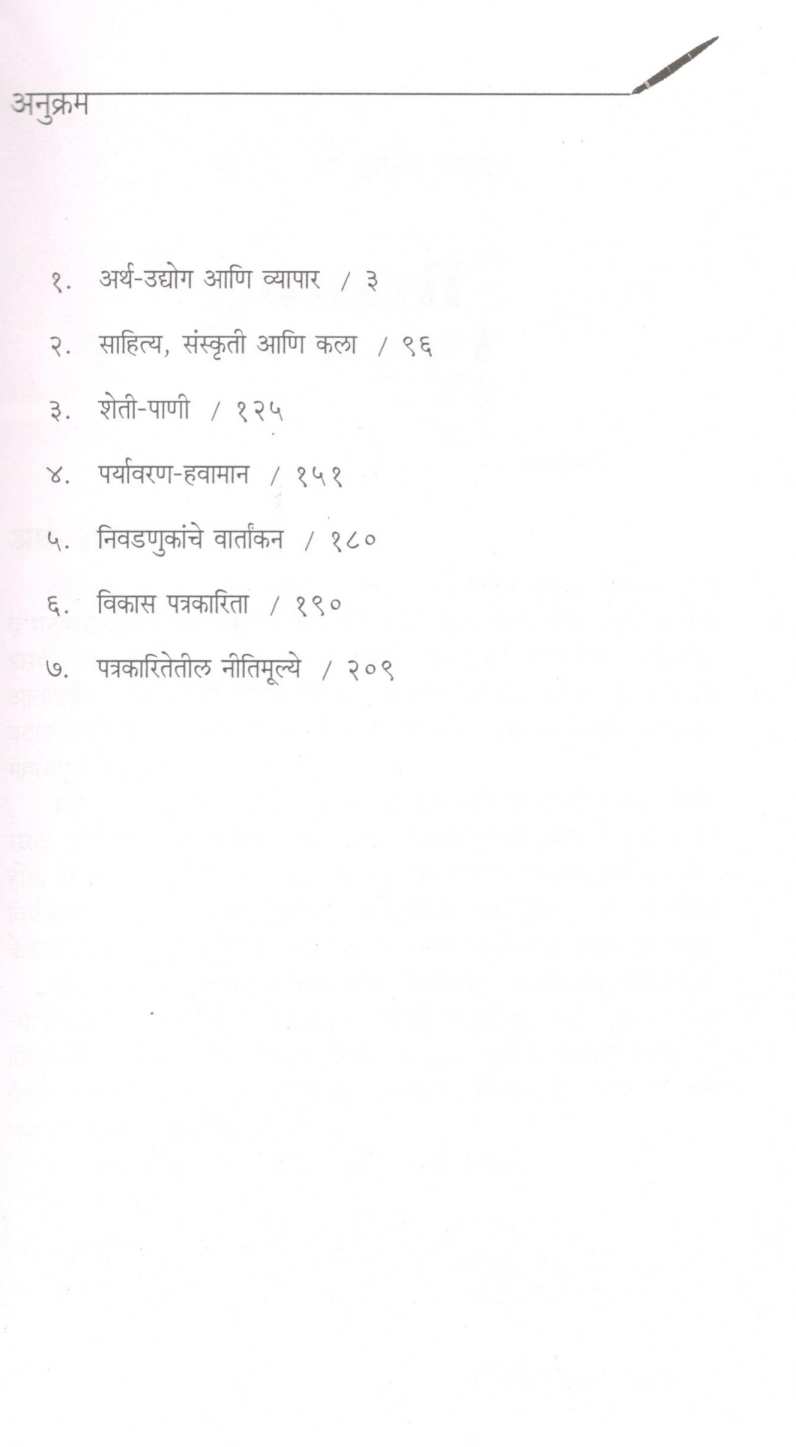 अनुक्रम

१. अर्थ-उद्योग आणि व्यापार / ३

२. साहित्य, संस्कृती आणि कला / ९६

३. शेती-पाणी / १२५

४. पर्यावरण-हवामान / १५१

५. निवडणुकांचे वार्तांकन / १८०

६. विकास पत्रकारिता / १९०

७. पत्रकारितेतील नीतिमूल्ये / २०९